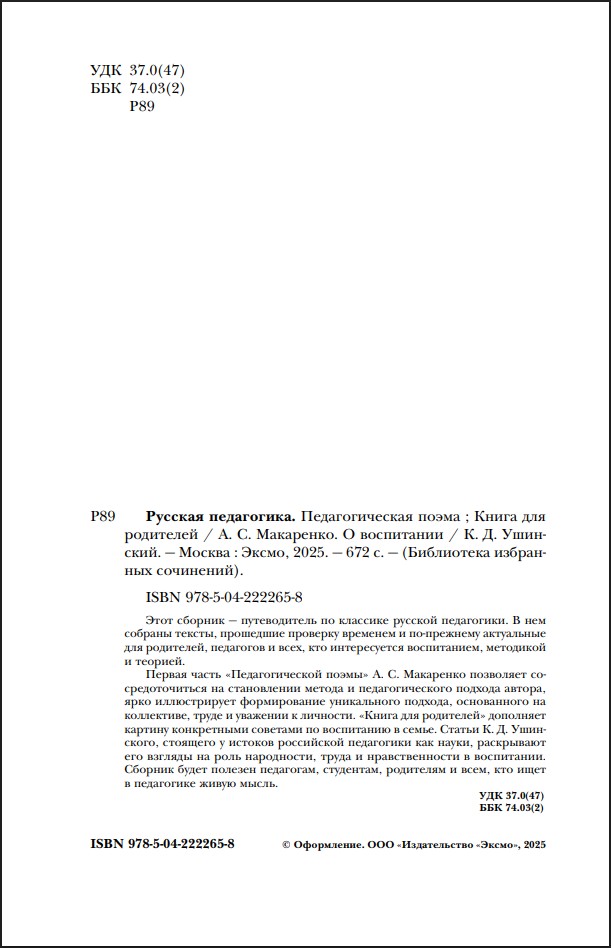 УДК 37.0(47)
ББК 74.03(2)
Р89

Р89 **Русская педагогика.** Педагогическая поэма ; Книга для родителей / А. С. Макаренко. О воспитании / К. Д. Ушинский. – Москва : Эксмо, 2025. – 672 с. – (Библиотека избранных сочинений).

ISBN 978-5-04-222265-8

Этот сборник – путеводитель по классике русской педагогики. В нем собраны тексты, прошедшие проверку временем и по-прежнему актуальные для родителей, педагогов и всех, кто интересуется воспитанием, методикой и теорией.

Первая часть «Педагогической поэмы» А. С. Макаренко позволяет сосредоточиться на становлении метода и педагогического подхода автора, ярко иллюстрирует формирование уникального подхода, основанного на коллективе, труде и уважении к личности. «Книга для родителей» дополняет картину конкретными советами по воспитанию в семье. Статьи К. Д. Ушинского, стоящего у истоков российской педагогики как науки, раскрывают его взгляды на роль народности, труда и нравственности в воспитании. Сборник будет полезен педагогам, студентам, родителям и всем, кто ищет в педагогике живую мысль.

УДК 37.0(47)
ББК 74.03(2)

ISBN 978-5-04-222265-8

© Оформление. ООО «Издательство «Эксмо», 2025